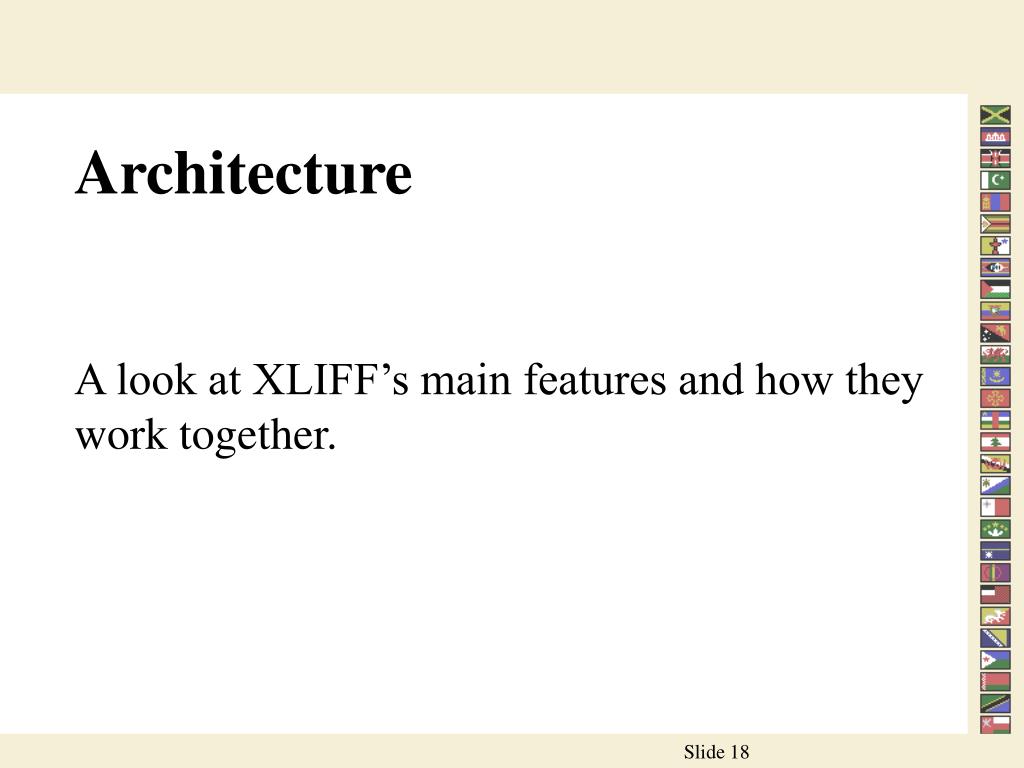 Architecture

A look at XLIFF's main features and how they work together.

Slide 18